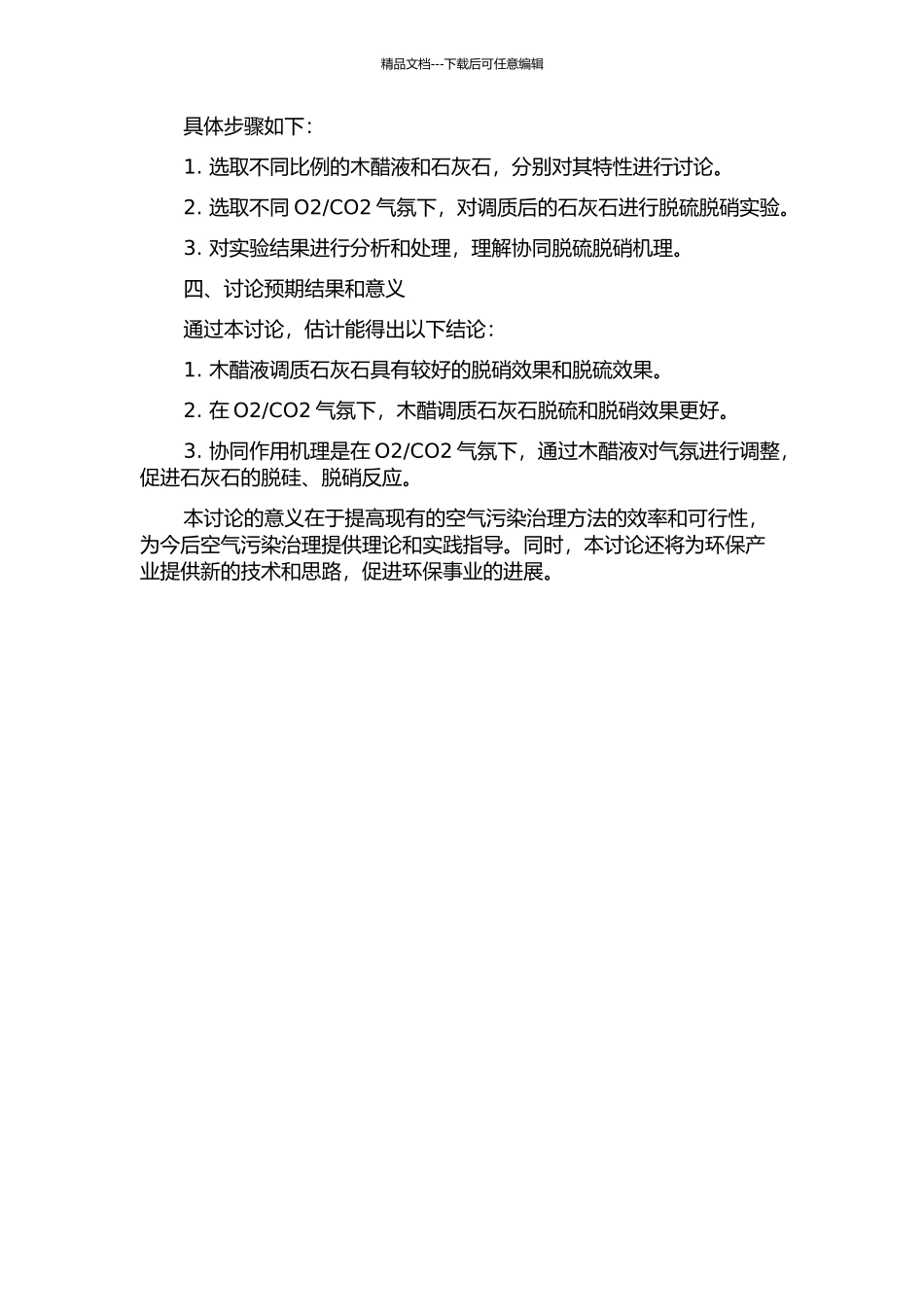 精品文档---下载后可任意编辑

具体步骤如下：

1. 选取不同比例的木醋液和石灰石，分别对其特性进行讨论。

2. 选取不同 O2/CO2 气氛下，对调质后的石灰石进行脱硫脱硝实验。

3. 对实验结果进行分析和处理，理解协同脱硫脱硝机理。

四、讨论预期结果和意义

通过本讨论，估计能得出以下结论：

1. 木醋液调质石灰石具有较好的脱硝效果和脱硫效果。

2. 在 O2/CO2 气氛下，木醋调质石灰石脱硫和脱硝效果更好。

3. 协同作用机理是在 O2/CO2 气氛下，通过木醋液对气氛进行调整，促进石灰石的脱硅、脱硝反应。

本讨论的意义在于提高现有的空气污染治理方法的效率和可行性，为今后空气污染治理提供理论和实践指导。同时，本讨论还将为环保产业提供新的技术和思路，促进环保事业的进展。